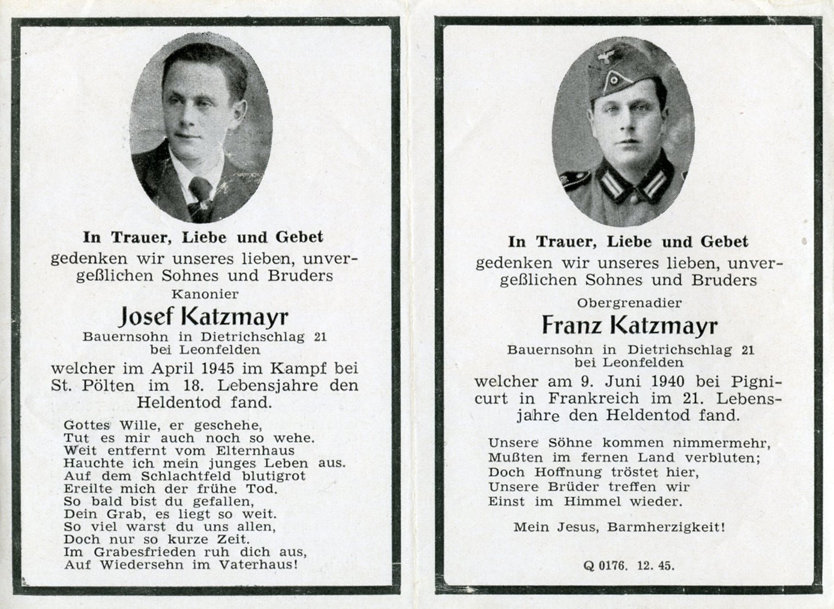 In Trauer, Liebe und Gebet
gedenken wir unseres lieben, unvergeßlichen Sohnes und Bruders
Kanonier
Josef Katzmayr
Bauernsohn in Dietrichschlag 21 bei Leonfelden
welcher im April 1945 im Kampf bei St. Pölten im 18. Lebensjahre den Heldentod fand.

Gottes Wille, er geschehe,
Tut es mir auch noch so wehe.
Weit entfernt vom Elternhaus
Hauchte ich mein junges Leben aus.
Auf dem Schlachtfeld blutigrot
Ereilte mich der frühe Tod.
So bald bist du gefallen,
Dein Grab, es liegt so weit.
So viel warst du uns allen,
Doch nur so kurze Zeit.
Im Grabesfrieden ruh dich aus,
Auf Wiedersehn im Vaterhaus!

In Trauer, Liebe und Gebet
gedenken wir unseres lieben, unvergeßlichen Sohnes und Bruders
Obergrenadier
Franz Katzmayr
Bauernsohn in Dietrichschlag 21 bei Leonfelden
welcher am 9. Juni 1940 bei Pignicurt in Frankreich im 21. Lebensjahre den Heldentod fand.

Unsere Söhne kommen nimmermehr,
Mußten im fernen Land verbluten;
Doch Hoffnung tröstet hier,
Unsere Brüder treffen wir
Einst im Himmel wieder.

Mein Jesus, Barmherzigkeit!

Q 0176. 12. 45.